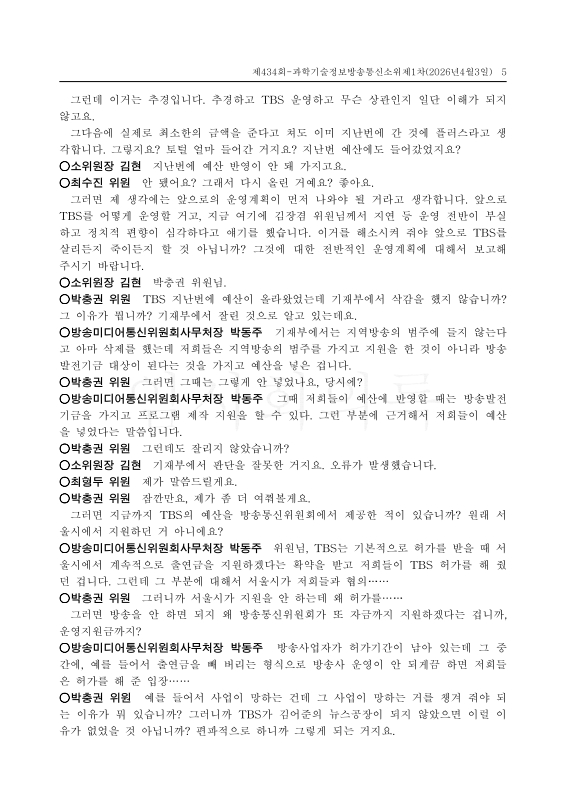 제434회-과학기술정보방송통신소위제1차(2026년4월3일) 5

그런데 이거는 추경입니다. 추경하고 TBS 운영하고 무슨 상관인지 일단 이해가 되지 않고요.

그다음에 실제로 최소한의 금액을 준다고 쳐도 이미 지난번에 간 것에 플러스라고 생각합니다. 그렇지요? 토털 얼마 들어간 거지요? 지난번 예산에도 들어갔었지요?

○소위원장 김현 지난번에 예산 반영이 안 돼 가지고요.

○최수진 위원 안 됐어요? 그래서 다시 올린 거예요? 좋아요.

그러면 제 생각에는 앞으로의 운영계획이 먼저 나와야 될 거라고 생각합니다. 앞으로 TBS를 어떻게 운영할 거고, 지금 여기에 김장겸 위원님께서 지연 등 운영 전반이 부실하고 정치적 편향이 심각하다고 얘기를 했습니다. 이거를 해소시켜 줘야 앞으로 TBS를 살리든지 죽이든지 할 것 아닙니까? 그것에 대한 전반적인 운영계획에 대해서 보고해 주시기 바랍니다.

○소위원장 김현 박충권 위원님.

○박충권 위원 TBS 지난번에 예산이 올라왔었는데 기재부에서 삭감을 했지 않습니까? 그 이유가 뭡니까? 기재부에서 잘린 것으로 알고 있는데요.

○방송미디어통신위원회사무처장 박동주 기재부에서는 지역방송의 범주에 들지 않는다고 아마 삭제를 했는데 저희들은 지역방송의 범주를 가지고 지원을 한 것이 아니라 방송발전기금 대상이 된다는 것을 가지고 예산을 넣은 겁니다.

○박충권 위원 그러면 그때는 그렇게 안 넣었나요, 당시에?

○방송미디어통신위원회사무처장 박동주 그때 저희들이 예산에 반영할 때는 방송발전기금을 가지고 프로그램 제작 지원을 할 수 있다. 그런 부분에 근거해서 저희들이 예산을 넣었다는 말씀입니다.

○박충권 위원 그런데도 잘리지 않았습니까?

○소위원장 김현 기재부에서 판단을 잘못한 거지요. 오류가 발생했습니다.

○최형두 위원 제가 말씀드릴게요.

○박충권 위원 잠깐만요, 제가 좀 더 여쭤볼게요.

그러면 지금까지 TBS의 예산을 방송통신위원회에서 제공한 적이 있습니까? 원래 서울시에서 지원하던 거 아니에요?

○방송미디어통신위원회사무처장 박동주 위원님, TBS는 기본적으로 허가를 받을 때 서울시에서 계속적으로 출연금을 지원하겠다는 확약을 받고 저희들이 TBS 허가를 해 줬던 겁니다. 그런데 그 부분에 대해서 서울시가 저희들과 협의……

○박충권 위원 그러니까 서울시가 지원을 안 하는데 왜 허가를……

그러면 방송을 안 하면 되지 왜 방송통신위원회가 또 자금까지 지원하겠다는 겁니까, 운영지원금까지?

○방송미디어통신위원회사무처장 박동주 방송사업자가 허가기간이 남아 있는데 그 중간에, 예를 들어서 출연금을 빼 버리는 형식으로 방송사 운영이 안 되게끔 하면 저희들은 허가를 해 준 입장……

○박충권 위원 예를 들어서 사업이 망하는 건데 그 사업이 망하는 거를 챙겨 줘야 되는 이유가 뭐 있습니까? 그러니까 TBS가 김어준의 뉴스공장이 되지 않았으면 이런 이유가 없었을 것 아닙니까? 편파적으로 하니까 그렇게 되는 거지요.